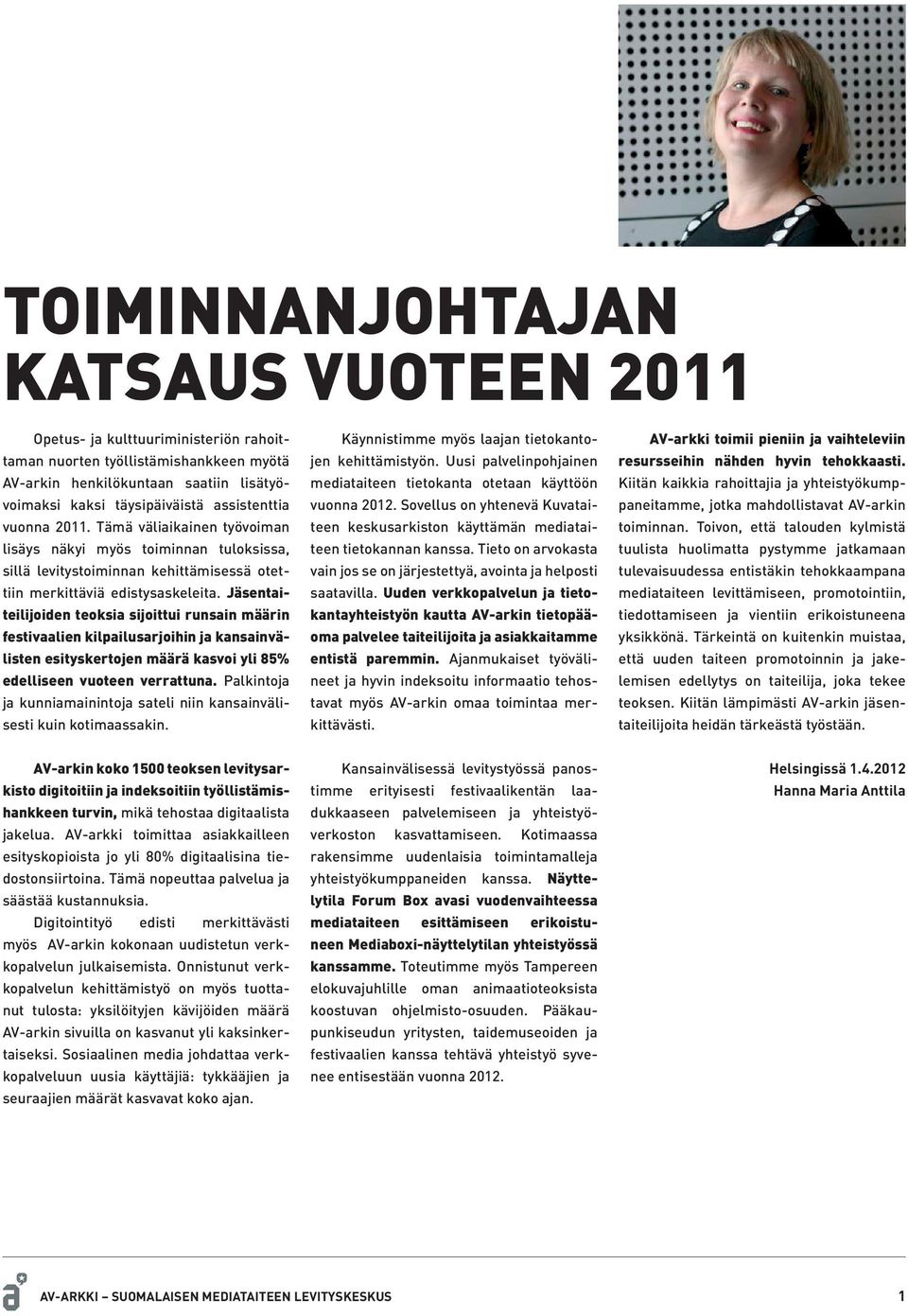 TOIMINNANJOHTAJAN KATSAUS VUOTEEN 2011

Opetus- ja kulttuuriministeriön rahoittaman nuorten työllistämishankkeen myötä AV-arkin henkilökuntaan saatiin lisätyövoimaksi kaksi täysipäiväistä assistenttia vuonna 2011. Tämä väliaikainen työvoiman lisäys näkyi myös toiminnan tuloksissa, sillä levitystoiminnan kehittämisessä otettiin merkittäviä edistysaskeleita. Jäsentaiteilijoiden teoksia sijoittui runsain määrin festivaalien kilpailusarjoihin ja kansainvälisten esityskertojen määrä kasvoi yli 85% edelliseen vuoteen verrattuna. Palkintoja ja kunniamainintoja sateli niin kansainvälisesti kuin kotimaassakin.

AV-arkin koko 1500 teoksen levitysarkisto digitoitiin ja indeksoitiin työllistämishankkeen turvin, mikä tehostaa digitaalista jakelua. AV-arkki toimittaa asiakkailleen esityskopioista jo yli 80% digitaalisina tiedostonsiirtoina. Tämä nopeuttaa palvelua ja säästää kustannuksia.

Digitointityö edisti merkittävästi myös AV-arkin kokonaan uudistetun verkkopalvelun julkaisemista. Onnistunut verkkopalvelun kehittämistyö on myös tuottanut tulosta: yksilöityjen kävijöiden määrä AV-arkin sivuilla on kasvanut yli kaksinkertaiseksi. Sosiaalinen media johdattaa verkkopalveluun uusia käyttäjiä: tykkääjien ja seuraajien määrät kasvavat koko ajan.

Käynnistimme myös laajan tietokantojen kehittämistyön. Uusi palvelinpohjainen mediataiteen tietokanta otetaan käyttöön vuonna 2012. Sovellus on yhtenevä Kuvataiteen keskusarkiston käyttämän mediataiteen tietokannan kanssa. Tieto on arvokasta vain jos se on järjestettyä, avointa ja helposti saatavilla. Uuden verkkopalvelun ja tietokantayhteistyön kautta AV-arkin tietopääoma palvelee taiteilijoita ja asiakkaitamme entistä paremmin. Ajanmukaiset työvälineet ja hyvin indeksoitu informaatio tehostavat myös AV-arkin omaa toimintaa merkittävästi.

Kansainvälisessä levitystyössä panostimme erityisesti festivaalikentän laadukkaaseen palvelemiseen ja yhteistyöverkoston kasvattamiseen. Kotimaassa rakensimme uudenlaisia toimintamalleja yhteistyökumppaneiden kanssa. Näyttelytila Forum Box avasi vuodenvaihteessa mediataiteen esittämiseen erikoistuneen Mediaboxi-näyttelytilan yhteistyössä kanssamme. Toteutimme myös Tampereen elokuvajuhlille oman animaatioteoksista koostuvan ohjelmisto-osuuden. Pääkaupunkiseudun yritysten, taidemuseoiden ja festivaalien kanssa tehtävä yhteistyö syvenee entisestään vuonna 2012.

AV-arkki toimii pieniin ja vaihteleviin resursseihin nähden hyvin tehokkaasti. Kiitän kaikkia rahoittajia ja yhteistyökumppaneitamme, jotka mahdollistavat AV-arkin toiminnan. Toivon, että talouden kylmistä tuulista huolimatta pystymme jatkamaan tulevaisuudessa entistäkin tehokkaampana mediataiteen levittämiseen, promotointiin, tiedottamiseen ja vientiin erikoistuneena yksikkönä. Tärkeintä on kuitenkin muistaa, että uuden taiteen promotoinnin ja jakelemisen edellytys on taiteilija, joka tekee teoksen. Kiitän lämpimästi AV-arkin jäsentaiteilijoita heidän tärkeästä työstään.

Helsingissä 1.4.2012
Hanna Maria Anttila

AV-ARKKI – SUOMALAISEN MEDIATAITEEN LEVITYSKESKUS 1